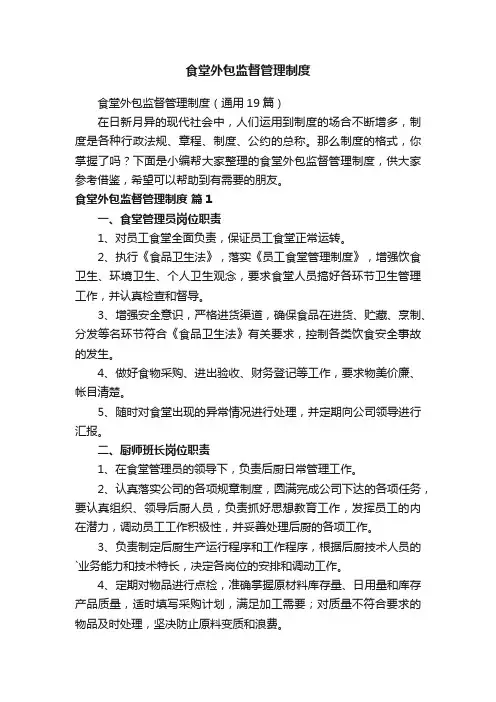 食堂外包监督管理制度

食堂外包监督管理制度（通用19篇）

在日新月异的现代社会中，人们运用到制度的场合不断增多，制度是各种行政法规、章程、制度、公约的总称。那么制度的格式，你掌握了吗？下面是小编帮大家整理的食堂外包监督管理制度，供大家参考借鉴，希望可以帮助到有需要的朋友。

食堂外包监督管理制度 篇1

一、食堂管理员岗位职责

1、对员工食堂全面负责，保证员工食堂正常运转。

2、执行《食品卫生法》，落实《员工食堂管理制度》，增强饮食卫生、环境卫生、个人卫生观念，要求食堂人员搞好各环节卫生管理工作，并认真检查和督导。

3、增强安全意识，严格进货渠道，确保食品在进货、贮藏、烹制、分发等各环节符合《食品卫生法》有关要求，控制各类饮食安全事故的发生。

4、做好食物采购、进出验收、财务登记等工作，要求物美价廉、帐目清楚。

5、随时对食堂出现的异常情况进行处理，并定期向公司领导进行汇报。

二、厨师班长岗位职责

1、在食堂管理员的领导下，负责后厨日常管理工作。

2、认真落实公司的各项规章制度，圆满完成公司下达的各项任务，要认真组织、领导后厨人员，负责抓好思想教育工作，发挥员工的内在潜力，调动员工工作积极性，并妥善处理后厨的各项工作。

3、负责制定后厨生产运行程序和工作程序，根据后厨技术人员的`业务能力和技术特长，决定各岗位的安排和调动工作。

4、定期对物品进行点检，准确掌握原材料库存量、日用量和库存产品质量，适时填写采购计划，满足加工需要；对质量不符合要求的物品及时处理，坚决防止原料变质和浪费。